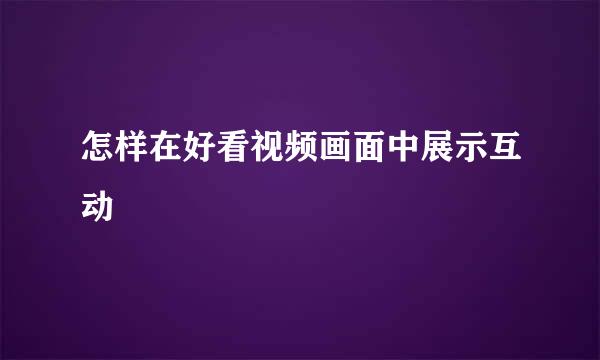 怎样在好看视频画面中展示互动